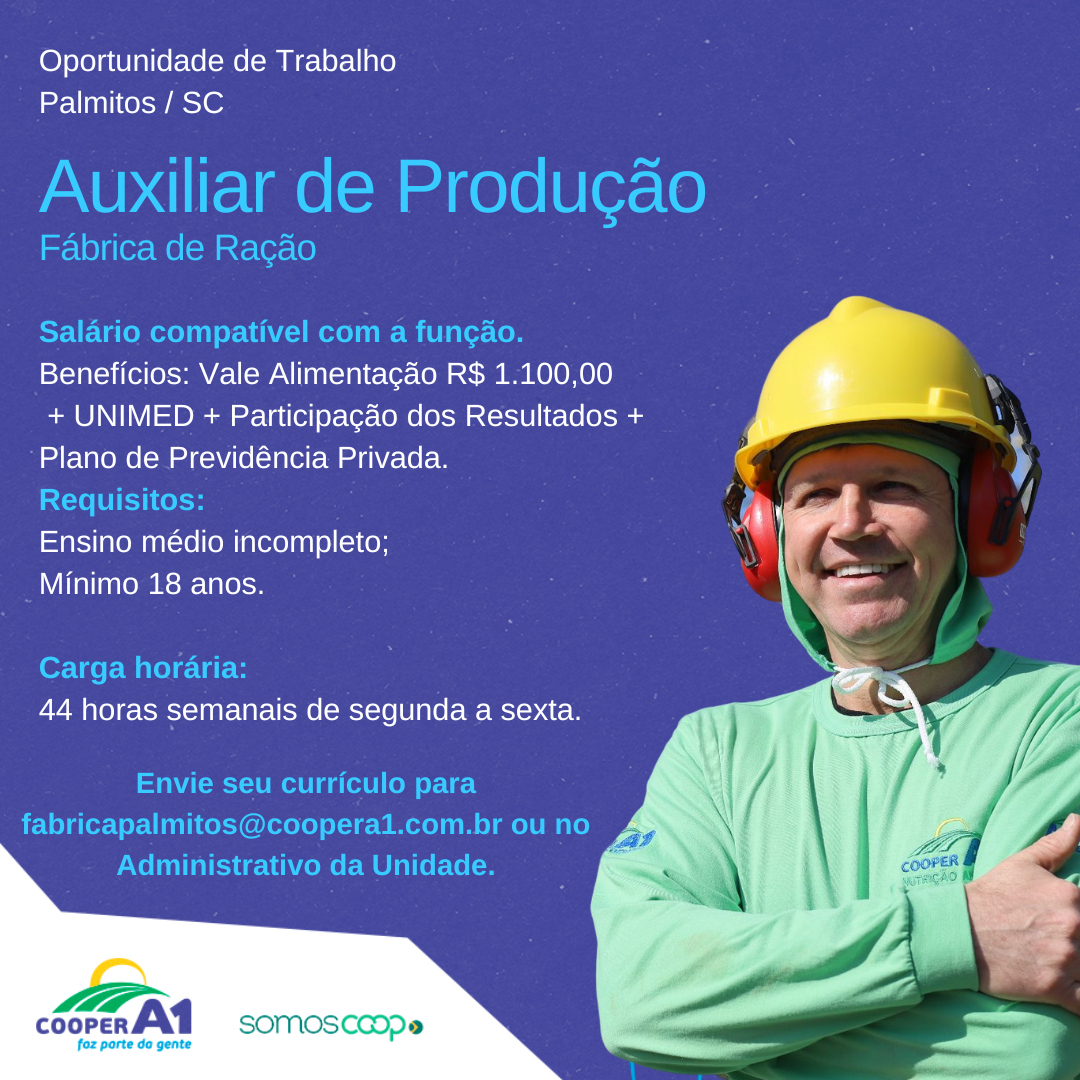 Oportunidade de Trabalho
Palmitos / SC

Auxiliar de Produção
Fábrica de Ração

Salário compatível com a função.
Benefícios: Vale Alimentação R$ 1.100,00 + UNIMED + Participação dos Resultados + Plano de Previdência Privada.
Requisitos:
Ensino médio incompleto;
Mínimo 18 anos.

Carga horária:
44 horas semanais de segunda a sexta.

Envie seu currículo para fabricapalmitos@coopera1.com.br ou no Administrativo da Unidade.

COOPER A1
faz parte da gente

somoscoop